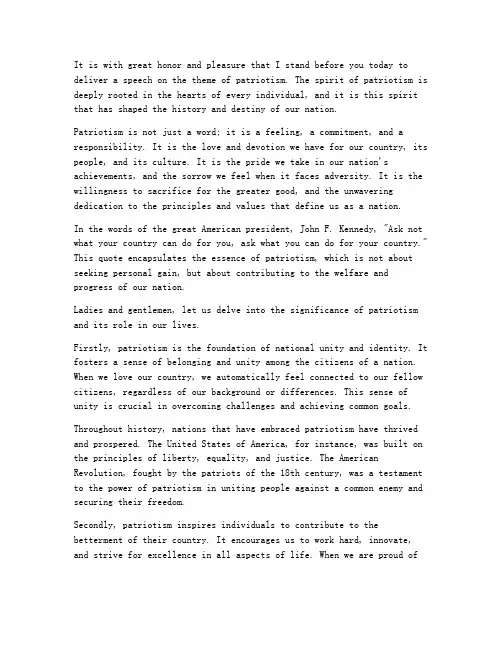 It is with great honor and pleasure that I stand before you today to deliver a speech on the theme of patriotism. The spirit of patriotism is deeply rooted in the hearts of every individual, and it is this spirit that has shaped the history and destiny of our nation.

Patriotism is not just a word; it is a feeling, a commitment, and a responsibility. It is the love and devotion we have for our country, its people, and its culture. It is the pride we take in our nation's achievements, and the sorrow we feel when it faces adversity. It is the willingness to sacrifice for the greater good, and the unwavering dedication to the principles and values that define us as a nation.

In the words of the great American president, John F. Kennedy, "Ask not what your country can do for you, ask what you can do for your country." This quote encapsulates the essence of patriotism, which is not about seeking personal gain, but about contributing to the welfare and progress of our nation.

Ladies and gentlemen, let us delve into the significance of patriotism and its role in our lives.

Firstly, patriotism is the foundation of national unity and identity. It fosters a sense of belonging and unity among the citizens of a nation. When we love our country, we automatically feel connected to our fellow citizens, regardless of our background or differences. This sense of unity is crucial in overcoming challenges and achieving common goals.

Throughout history, nations that have embraced patriotism have thrived and prospered. The United States of America, for instance, was built on the principles of liberty, equality, and justice. The American Revolution, fought by the patriots of the 18th century, was a testament to the power of patriotism in uniting people against a common enemy and securing their freedom.

Secondly, patriotism inspires individuals to contribute to the betterment of their country. It encourages us to work hard, innovate, and strive for excellence in all aspects of life. When we are proud of